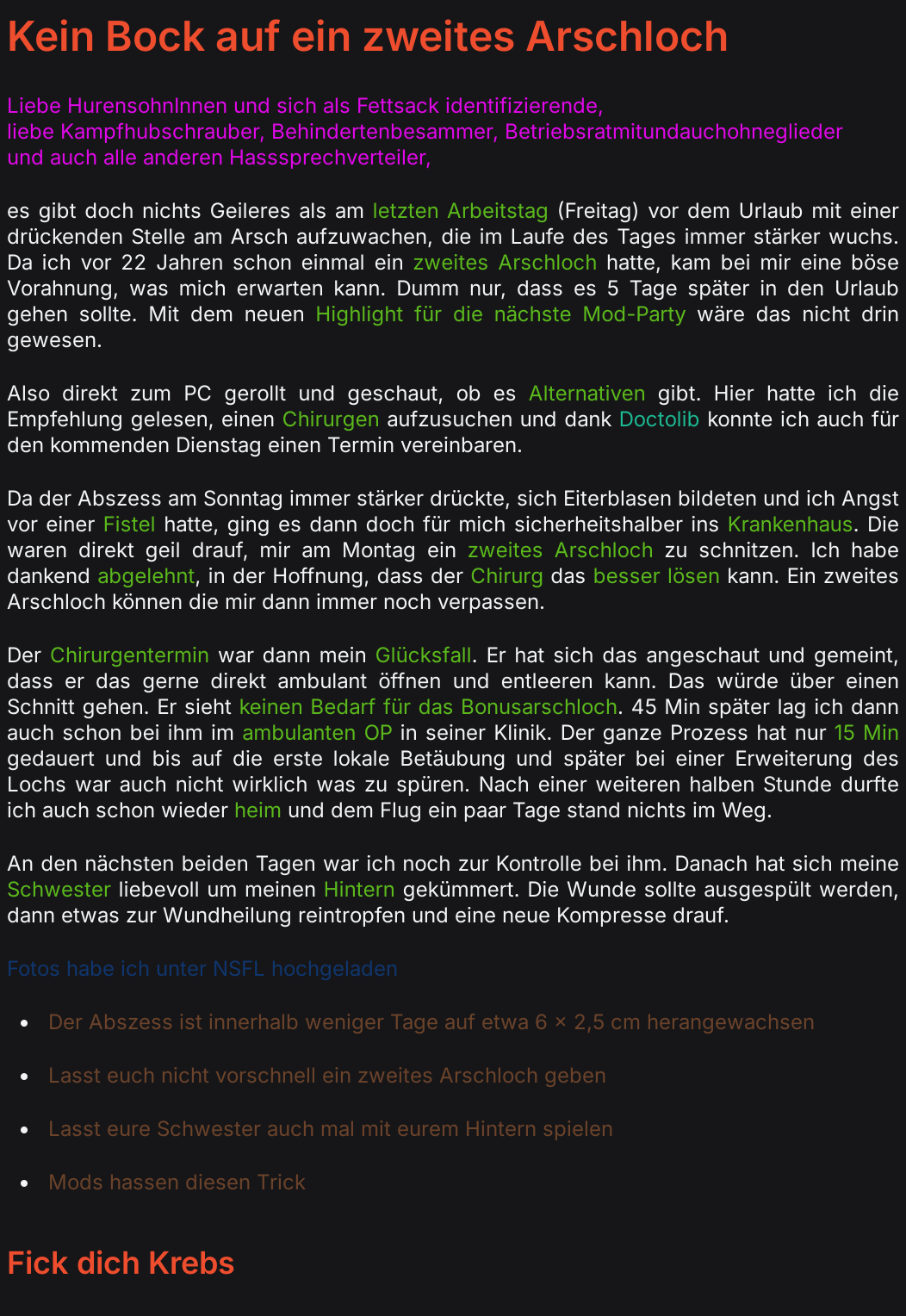 Kein Bock auf ein zweites Arschloch

Liebe HurensohnInnen und sich als Fettsack identifizierende,
liebe Kampfhubschrauber, Behindertenbesammer, Betriebsratmitundauchohneglieder
und auch alle anderen Hasssprechverteiler,

es gibt doch nichts Geileres als am letzten Arbeitstag (Freitag) vor dem Urlaub mit einer drückenden Stelle am Arsch aufzuwachen, die im Laufe des Tages immer stärker wuchs. Da ich vor 22 Jahren schon einmal ein zweites Arschloch hatte, kam bei mir eine böse Vorahnung, was mich erwarten kann. Dumm nur, dass es 5 Tage später in den Urlaub gehen sollte. Mit dem neuen Highlight für die nächste Mod-Party wäre das nicht drin gewesen.

Also direkt zum PC gerollt und geschaut, ob es Alternativen gibt. Hier hatte ich die Empfehlung gelesen, einen Chirurgen aufzusuchen und dank Doctolib konnte ich auch für den kommenden Dienstag einen Termin vereinbaren.

Da der Abszess am Sonntag immer stärker drückte, sich Eiterblasen bildeten und ich Angst vor einer Fistel hatte, ging es dann doch für mich sicherheitshalber ins Krankenhaus. Die waren direkt geil drauf, mir am Montag ein zweites Arschloch zu schnitzen. Ich habe dankend abgelehnt, in der Hoffnung, dass der Chirurg das besser lösen kann. Ein zweites Arschloch können die mir dann immer noch verpassen.

Der Chirurgentermin war dann mein Glücksfall. Er hat sich das angeschaut und gemeint, dass er das gerne direkt ambulant öffnen und entleeren kann. Das würde über einen Schnitt gehen. Er sieht keinen Bedarf für das Bonusarschloch. 45 Min später lag ich dann auch schon bei ihm im ambulanten OP in seiner Klinik. Der ganze Prozess hat nur 15 Min gedauert und bis auf die erste lokale Betäubung und später bei einer Erweiterung des Lochs war auch nicht wirklich was zu spüren. Nach einer weiteren halben Stunde durfte ich auch schon wieder heim und dem Flug ein paar Tage stand nichts im Weg.

An den nächsten beiden Tagen war ich noch zur Kontrolle bei ihm. Danach hat sich meine Schwester liebevoll um meinen Hintern gekümmert. Die Wunde sollte ausgespült werden, dann etwas zur Wundheilung reintropfen und eine neue Kompresse drauf.

Fotos habe ich unter NSFL hochgeladen

- Der Abszess ist innerhalb weniger Tage auf etwa 6 × 2,5 cm herangewachsen
- Lasst euch nicht vorschnell ein zweites Arschloch geben
- Lasst eure Schwester auch mal mit eurem Hintern spielen
- Mods hassen diesen Trick

Fick dich Krebs